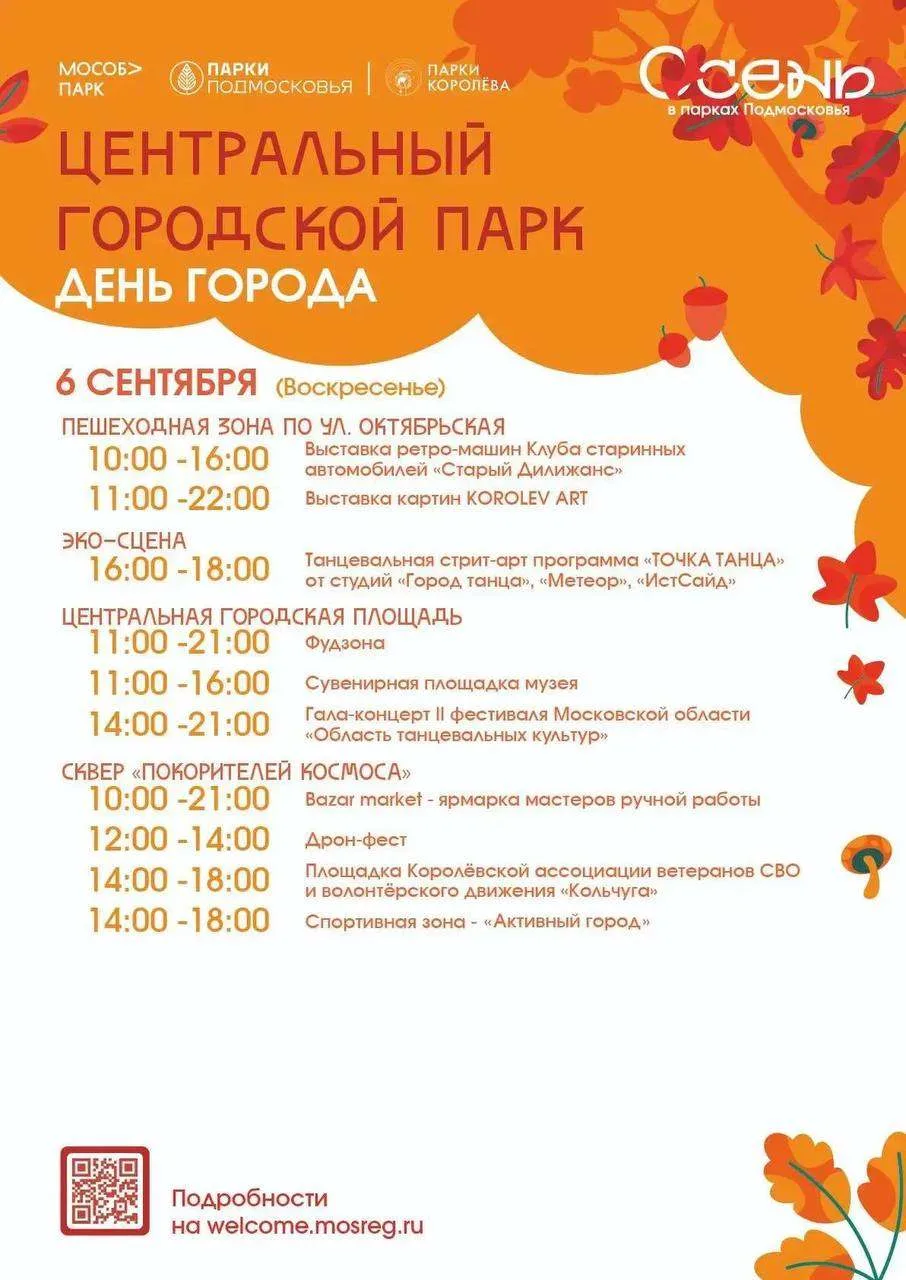 МОСОБ> ПАРК

ПАРКИ ПОДМОСКОВЬЯ

ПАРКИ КОРОЛЁВА

ОСЕНЬ в парках Подмосковья

ЦЕНТРАЛЬНЫЙ ГОРОДСКОЙ ПАРК

ДЕНЬ ГОРОДА

6 СЕНТЯБРЯ (Воскресенье)

ПЕШЕХОДНАЯ ЗОНА ПО УЛ. ОКТЯБРЬСКАЯ

10:00 -16:00 Выставка ретро-машин Клуба старинных автомобилей «Старый Дилижанс»

11:00 -22:00 Выставка картин KOROLEV ART

ЭКО-СЦЕНА

16:00 -18:00 Танцевальная стрит-арт программа «ТОЧКА ТАНЦА» от студий «Город танца», «Метеор», «ИстСайд»

ЦЕНТРАЛЬНАЯ ГОРОДСКАЯ ПЛОЩАДЬ

11:00 -21:00 Фудзона

11:00 -16:00 Сувенирная площадка музея

14:00 -21:00 Гала-концерт II фестиваля Московской области «Область танцевальных культур»

СКВЕР «ПОКОРИТЕЛЕЙ КОСМОСА»

10:00 -21:00 Bazar market - ярмарка мастеров ручной работы

12:00 -14:00 Дрон-фест

14:00 -18:00 Площадка Королёвской ассоциации ветеранов СВО и волонтёрского движения «Кольчуга»

14:00 -18:00 Спортивная зона - «Активный город»

Подробности на welcome.mosreg.ru